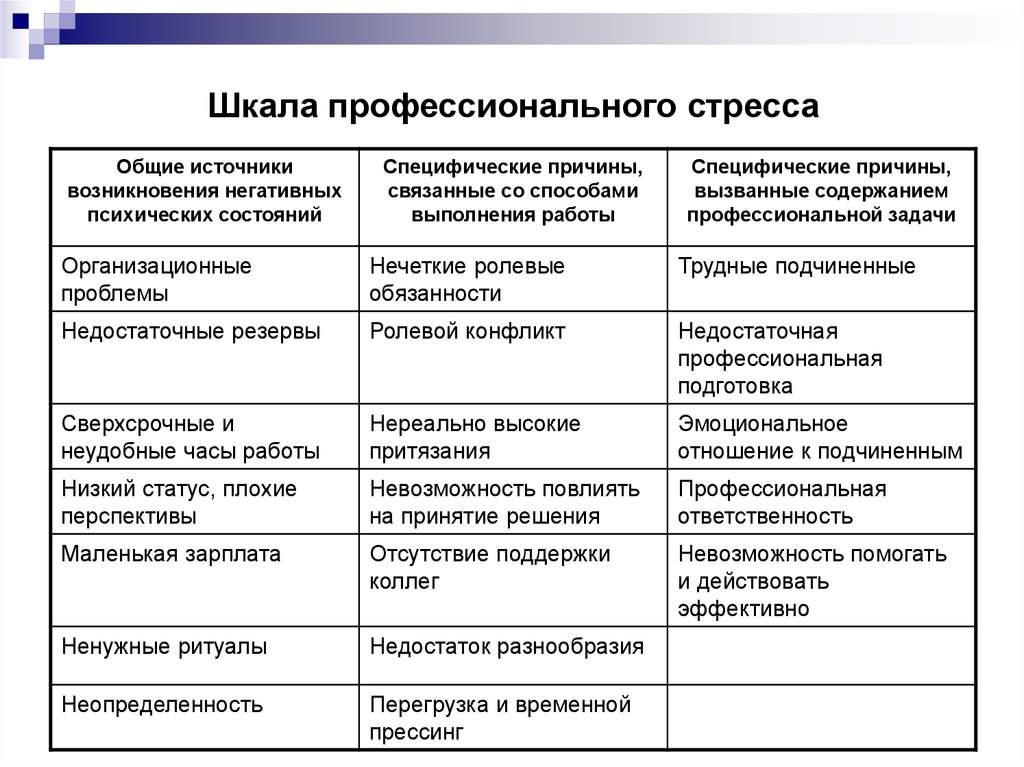 Шкала профессионального стресса

| Общие источники возникновения негативных психических состояний | Специфические причины, связанные со способами выполнения работы | Специфические причины, вызванные содержанием профессиональной задачи |
|---|---|---|
| Организационные проблемы | Нечеткие ролевые обязанности | Трудные подчиненные |
| Недостаточные резервы | Ролевой конфликт | Недостаточная профессиональная подготовка |
| Сверхсрочные и неудобные часы работы | Нереально высокие притязания | Эмоциональное отношение к подчиненным |
| Низкий статус, плохие перспективы | Невозможность повлиять на принятие решения | Профессиональная ответственность |
| Маленькая зарплата | Отсутствие поддержки коллег | Невозможность помогать и действовать эффективно |
| Ненужные ритуалы | Недостаток разнообразия | |
| Неопределенность | Перегрузка и временной прессинг | |